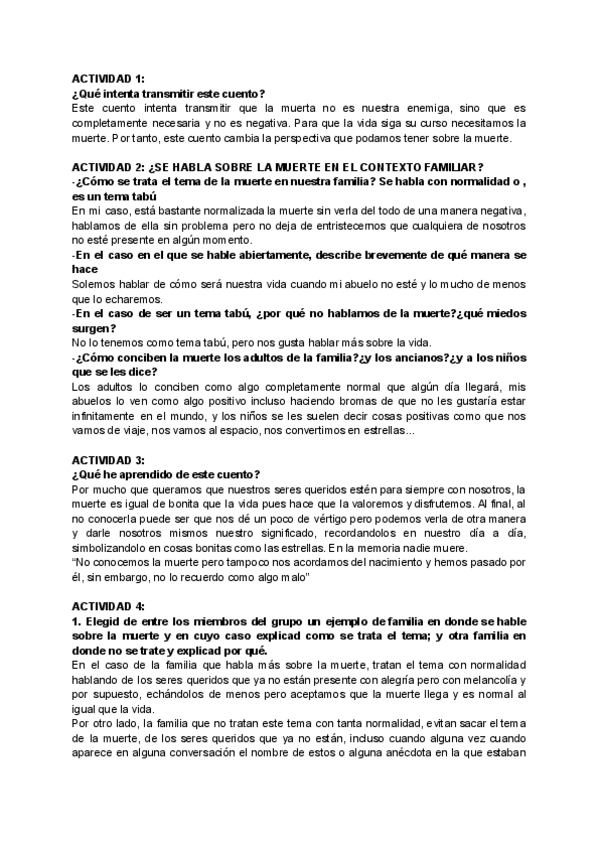 ACTIVIDAD 1:
¿Qué intenta transmitir este cuento?
Este cuento intenta transmitir que la muerta no es nuestra enemiga, sino que es completamente necesaria y no es negativa. Para que la vida siga su curso necesitamos la muerte. Por tanto, este cuento cambia la perspectiva que podamos tener sobre la muerte.

ACTIVIDAD 2: ¿SE HABLA SOBRE LA MUERTE EN EL CONTEXTO FAMILIAR?
-¿Cómo se trata el tema de la muerte en nuestra familia? Se habla con normalidad o , es un tema tabú
En mi caso, está bastante normalizada la muerte sin verla del todo de una manera negativa, hablamos de ella sin problema pero no deja de entristecernos que cualquiera de nosotros no esté presente en algún momento.
-En el caso en el que se hable abiertamente, describe brevemente de qué manera se hace
Solemos hablar de cómo será nuestra vida cuando mi abuelo no esté y lo mucho de menos que lo echaremos.
-En el caso de ser un tema tabú, ¿por qué no hablamos de la muerte?¿qué miedos surgen?
No lo tenemos como tema tabú, pero nos gusta hablar más sobre la vida.
-¿Cómo conciben la muerte los adultos de la familia?¿y los ancianos?¿y a los niños que se les dice?
Los adultos lo conciben como algo completamente normal que algún día llegará, mis abuelos lo ven como algo positivo incluso haciendo bromas de que no les gustaría estar infinitamente en el mundo, y los niños se les suelen decir cosas positivas como que nos vamos de viaje, nos vamos al espacio, nos convertimos en estrellas...

ACTIVIDAD 3:
¿Qué he aprendido de este cuento?
Por mucho que queramos que nuestros seres queridos estén para siempre con nosotros, la muerte es igual de bonita que la vida pues hace que la valoremos y disfrutemos. Al final, al no conocerla puede ser que nos dé un poco de vértigo pero podemos verla de otra manera y darle nosotros mismos nuestro significado, recordandolos en nuestro día a día, simbolizandolo en cosas bonitas como las estrellas. En la memoria nadie muere.
"No conocemos la muerte pero tampoco nos acordamos del nacimiento y hemos pasado por él, sin embargo, no lo recuerdo como algo malo"

ACTIVIDAD 4:
1. Elegid de entre los miembros del grupo un ejemplo de familia en donde se hable sobre la muerte y en cuyo caso explicad como se trata el tema; y otra familia en donde no se trate y explicad por qué.
En el caso de la familia que habla más sobre la muerte, tratan el tema con normalidad hablando de los seres queridos que ya no están presente con alegría pero con melancolía y por supuesto, echándolos de menos pero aceptamos que la muerte llega y es normal al igual que la vida.
Por otro lado, la familia que no tratan este tema con tanta normalidad, evitan sacar el tema de la muerte, de los seres queridos que ya no están, incluso cuando alguna vez cuando aparece en alguna conversación el nombre de estos o alguna anécdota en la que estaban